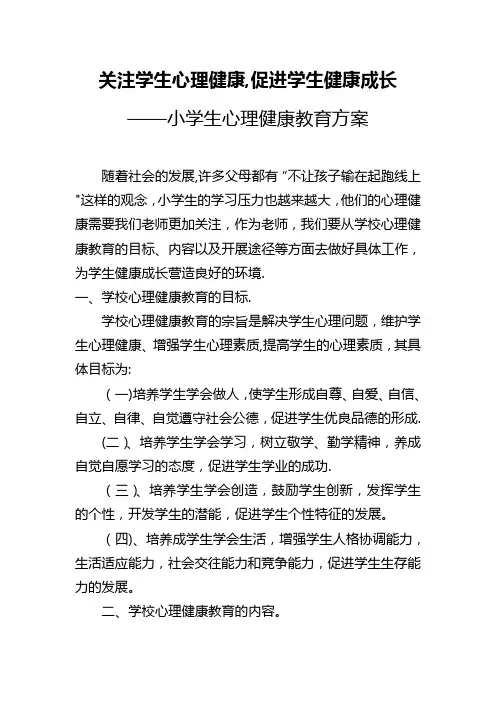 关注学生心理健康,促进学生健康成长

——小学生心理健康教育方案

随着社会的发展,许多父母都有“不让孩子输在起跑线上"这样的观念,小学生的学习压力也越来越大,他们的心理健康需要我们老师更加关注,作为老师,我们要从学校心理健康教育的目标、内容以及开展途径等方面去做好具体工作,为学生健康成长营造良好的环境.

一、学校心理健康教育的目标.

学校心理健康教育的宗旨是解决学生心理问题,维护学生心理健康、增强学生心理素质,提高学生的心理素质,其具体目标为:

(一)培养学生学会做人,使学生形成自尊、自爱、自信、自立、自律、自觉遵守社会公德,促进学生优良品德的形成.

(二)、培养学生学会学习,树立敬学、勤学精神,养成自觉自愿学习的态度,促进学生学业的成功.

(三)、培养学生学会创造,鼓励学生创新,发挥学生的个性,开发学生的潜能,促进学生个性特征的发展。

(四)、培养成学生学会生活,增强学生人格协调能力,生活适应能力,社会交往能力和竞争能力,促进学生生存能力的发展。

二、学校心理健康教育的内容。